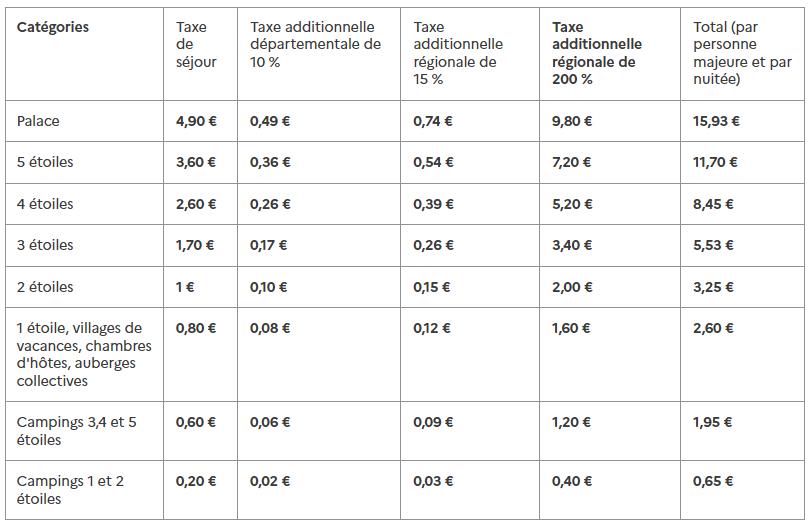 | Catégories | Taxe de séjour | Taxe additionnelle départementale de 10 % | Taxe additionnelle régionale de 15 % | Taxe additionnelle régionale de 200 % | Total (par personne majeure et par nuitée) |
|---|---|---|---|---|---|
| Palace | 4,90 € | 0,49 € | 0,74 € | 9,80 € | 15,93 € |
| 5 étoiles | 3,60 € | 0,36 € | 0,54 € | 7,20 € | 11,70 € |
| 4 étoiles | 2,60 € | 0,26 € | 0,39 € | 5,20 € | 8,45 € |
| 3 étoiles | 1,70 € | 0,17 € | 0,26 € | 3,40 € | 5,53 € |
| 2 étoiles | 1 € | 0,10 € | 0,15 € | 2,00 € | 3,25 € |
| 1 étoile, villages de vacances, chambres d'hôtes, auberges collectives | 0,80 € | 0,08 € | 0,12 € | 1,60 € | 2,60 € |
| Campings 3,4 et 5 étoiles | 0,60 € | 0,06 € | 0,09 € | 1,20 € | 1,95 € |
| Campings 1 et 2 étoiles | 0,20 € | 0,02 € | 0,03 € | 0,40 € | 0,65 € |